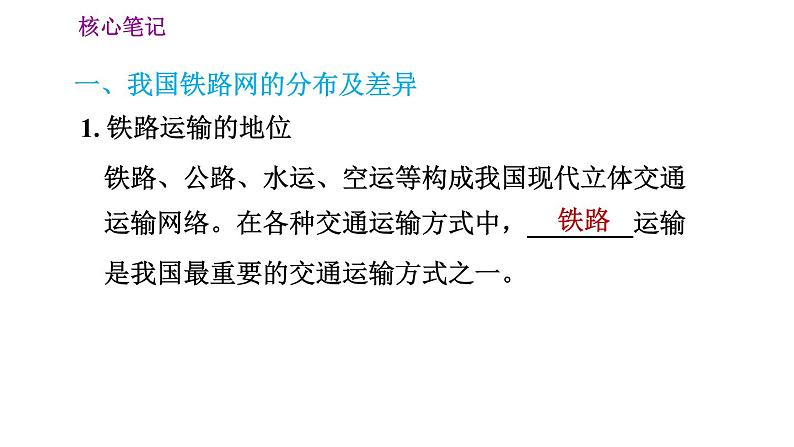 核心笔记

一、我国铁路网的分布及差异

1. 铁路运输的地位

铁路、公路、水运、空运等构成我国现代立体交通运输网络。在各种交通运输方式中，铁路运输是我国最重要的交通运输方式之一。